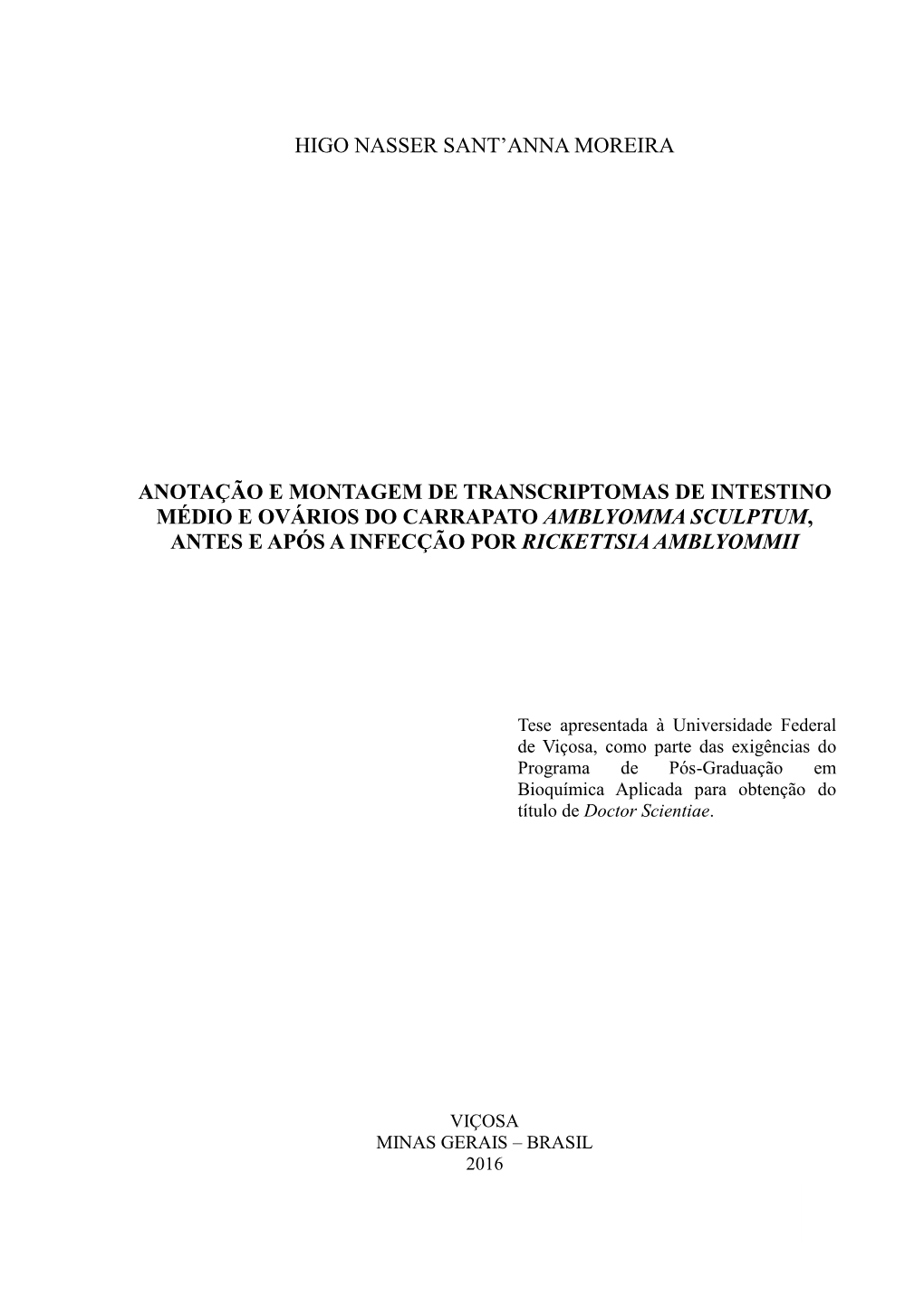 HIGO NASSER SANT’ANNA MOREIRA

ANOTAÇÃO E MONTAGEM DE TRANSCRIPTOMAS DE INTESTINO MÉDIO E OVÁRIOS DO CARRAPATO AMBLYOMMA SCULPTUM, ANTES E APÓS A INFECÇÃO POR RICKETTSIA AMBLYOMMII

Tese apresentada à Universidade Federal de Viçosa, como parte das exigências do Programa de Pós-Graduação em Bioquímica Aplicada para obtenção do título de Doctor Scientiae.

VIÇOSA
MINAS GERAIS – BRASIL
2016